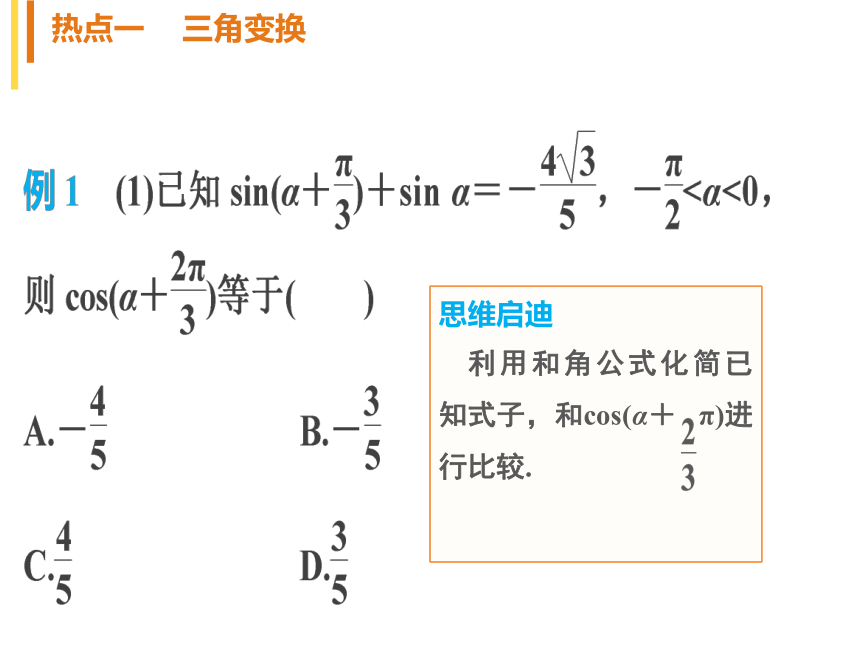 热点一　三角变换

例 1　(1)已知 $\sin(\alpha+\frac{\pi}{3})+\sin\alpha=-\frac{4\sqrt{3}}{5}$，$-\frac{\pi}{2}<\alpha<0$，则 $\cos(\alpha+\frac{2\pi}{3})$等于(　　)

A.$-\frac{4}{5}$

B.$-\frac{3}{5}$

C.$\frac{4}{5}$

D.$\frac{3}{5}$

思维启迪

利用和角公式化简已知式子，和$\cos(\alpha+\frac{2}{3}\pi)$进行比较.